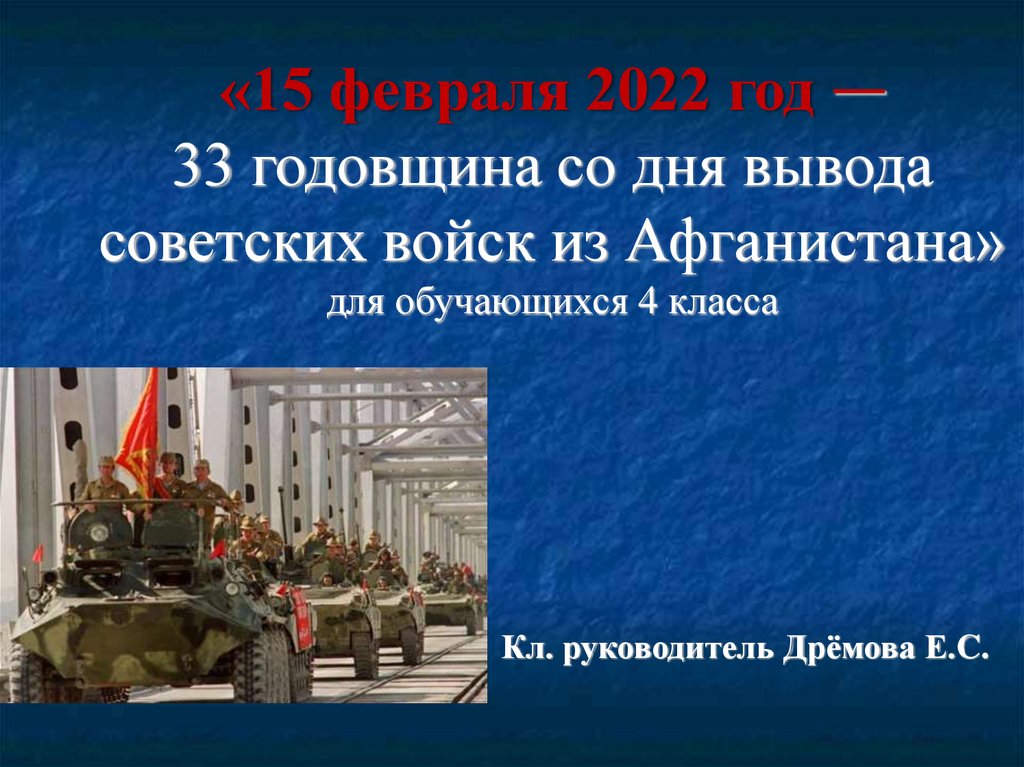 «15 февраля 2022 год —
33 годовщина со дня вывода советских войск из Афганистана»
для обучающихся 4 класса

Кл. руководитель Дрёмова Е.С.